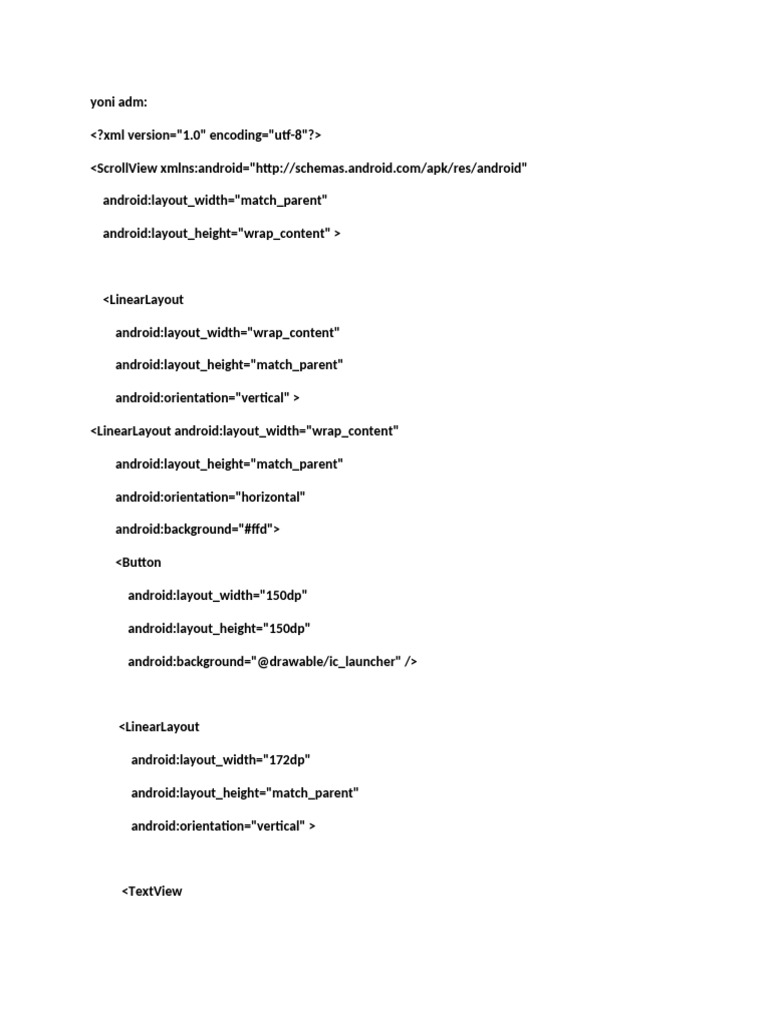 yoni adm:

<?xml version="1.0" encoding="utf-8"?>

<ScrollView xmlns:android="http://schemas.android.com/apk/res/android"

android:layout_width="match_parent"

android:layout_height="wrap_content" >

<LinearLayout

android:layout_width="wrap_content"

android:layout_height="match_parent"

android:orientation="vertical" >

<LinearLayout android:layout_width="wrap_content"

android:layout_height="match_parent"

android:orientation="horizontal"

android:background="#ffd">

<Button

android:layout_width="150dp"

android:layout_height="150dp"

android:background="@drawable/ic_launcher" />

<LinearLayout

android:layout_width="172dp"

android:layout_height="match_parent"

android:orientation="vertical" >

<TextView